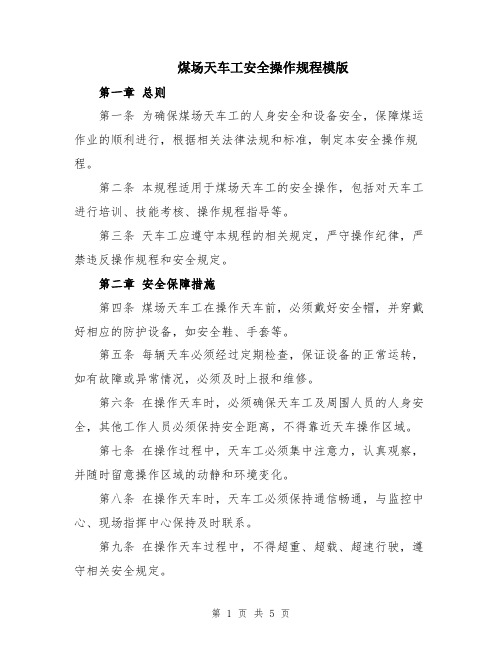 煤场天车工安全操作规程模版

第一章 总则

第一条 为确保煤场天车工的人身安全和设备安全，保障煤运作业的顺利进行，根据相关法律法规和标准，制定本安全操作规程。

第二条 本规程适用于煤场天车工的安全操作，包括对天车工进行培训、技能考核、操作规程指导等。

第三条 天车工应遵守本规程的相关规定，严守操作纪律，严禁违反操作规程和安全规定。

第二章 安全保障措施

第四条 煤场天车工在操作天车前，必须戴好安全帽，并穿戴好相应的防护设备，如安全鞋、手套等。

第五条 每辆天车必须经过定期检查，保证设备的正常运转，如有故障或异常情况，必须及时上报和维修。

第六条 在操作天车时，必须确保天车工及周围人员的人身安全，其他工作人员必须保持安全距离，不得靠近天车操作区域。

第七条 在操作过程中，天车工必须集中注意力，认真观察，并随时留意操作区域的动静和环境变化。

第八条 在操作天车时，天车工必须保持通信畅通，与监控中心、现场指挥中心保持及时联系。

第九条 在操作天车过程中，不得超重、超载、超速行驶，遵守相关安全规定。

第 1 页 共 5 页